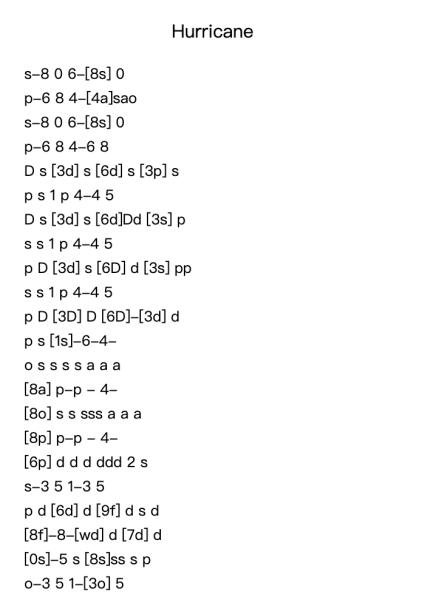 Hurricane

s–8 0 6–[8s] 0
p–6 8 4–[4a]sao
s–8 0 6–[8s] 0
p–6 8 4–6 8
D s [3d] s [6d] s [3p] s
p s 1 p 4–4 5
D s [3d] s [6d]Dd [3s] p
s s 1 p 4–4 5
p D [3d] s [6D] d [3s] pp
s s 1 p 4–4 5
p D [3D] D [6D]–[3d] d
p s [1s]–6–4–
o s s s s a a a
[8a] p–p – 4–
[8o] s s sss a a a
[8p] p–p – 4–
[6p] d d d ddd 2 s
s–3 5 1–3 5
p d [6d] d [9f] d s d
[8f]–8–[wd] d [7d] d
[0s]–5 s [8s]ss s p
o–3 5 1–[3o] 5